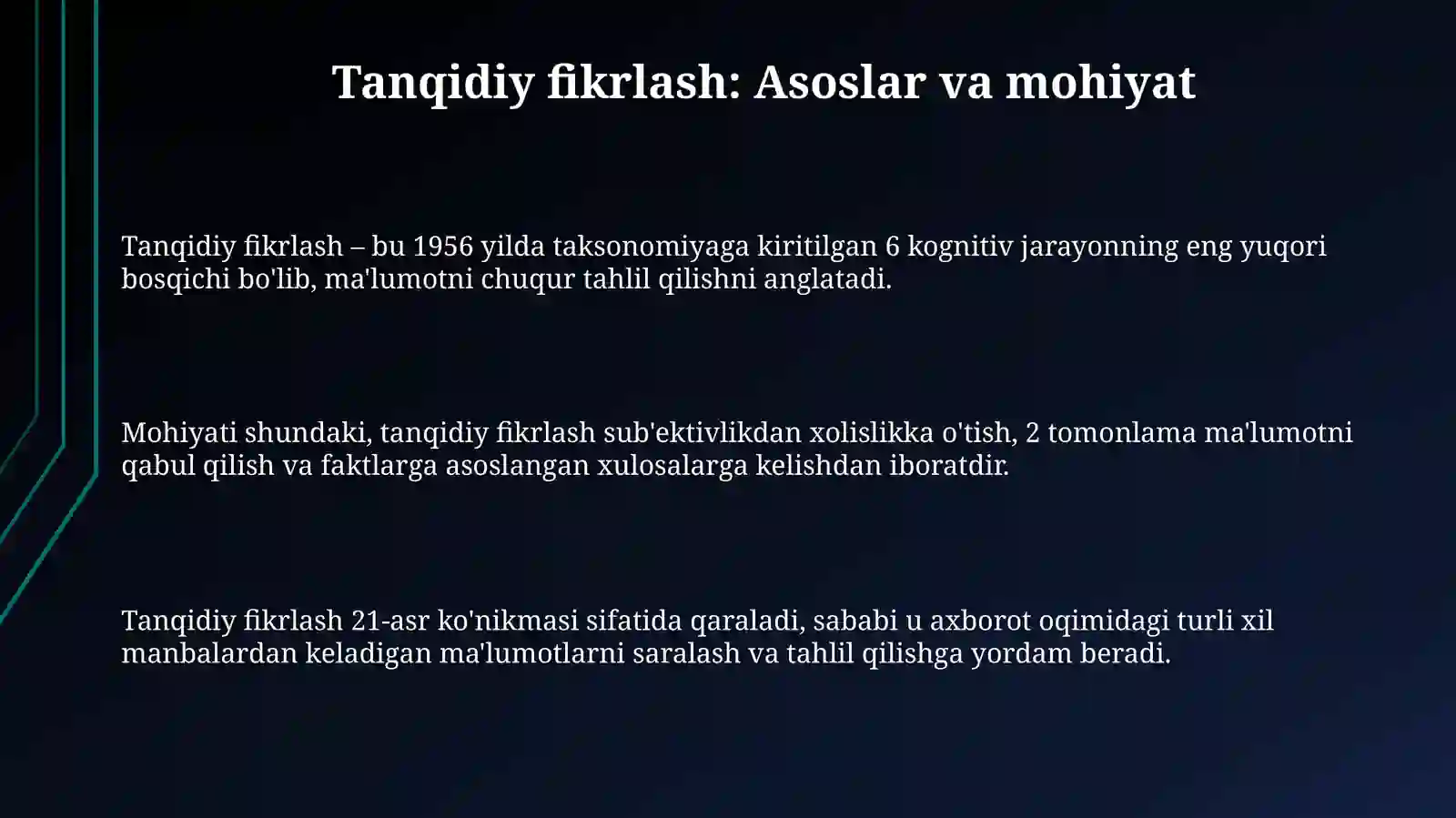 Tanqidiy fikrlash: Asoslar va mohiyat

Tanqidiy fikrlash – bu 1956 yilda taksonomiyaga kiritilgan 6 kognitiv jarayonning eng yuqori bosqichi bo'lib, ma'lumotni chuqur tahlil qilishni anglatadi.

Mohiyati shundaki, tanqidiy fikrlash sub'ektivlikdan xolislikka o'tish, 2 tomonlama ma'lumotni qabul qilish va faktlarga asoslangan xulosalarga kelishdan iboratdir.

Tanqidiy fikrlash 21-asr ko'nikmasi sifatida qaraladi, sababi u axborot oqimidagi turli xil manbalardan keladigan ma'lumotlarni saralash va tahlil qilishga yordam beradi.